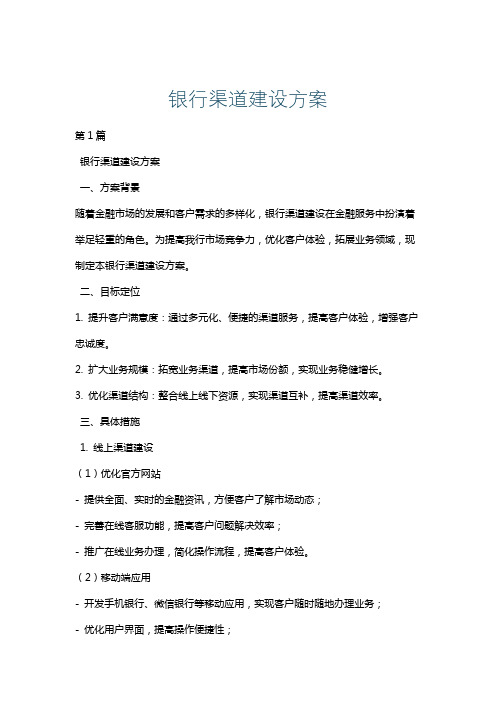 银行渠道建设方案

第1篇

银行渠道建设方案

一、方案背景

随着金融市场的发展和客户需求的多样化，银行渠道建设在金融服务中扮演着举足轻重的角色。为提高我行市场竞争力，优化客户体验，拓展业务领域，现制定本银行渠道建设方案。

二、目标定位

1. 提升客户满意度：通过多元化、便捷的渠道服务，提高客户体验，增强客户忠诚度。

2. 扩大业务规模：拓宽业务渠道，提高市场份额，实现业务稳健增长。

3. 优化渠道结构：整合线上线下资源，实现渠道互补，提高渠道效率。

三、具体措施

1. 线上渠道建设

（1）优化官方网站

- 提供全面、实时的金融资讯，方便客户了解市场动态；

- 完善在线客服功能，提高客户问题解决效率；

- 推广在线业务办理，简化操作流程，提高客户体验。

（2）移动端应用

- 开发手机银行、微信银行等移动应用，实现客户随时随地办理业务；

- 优化用户界面，提高操作便捷性；